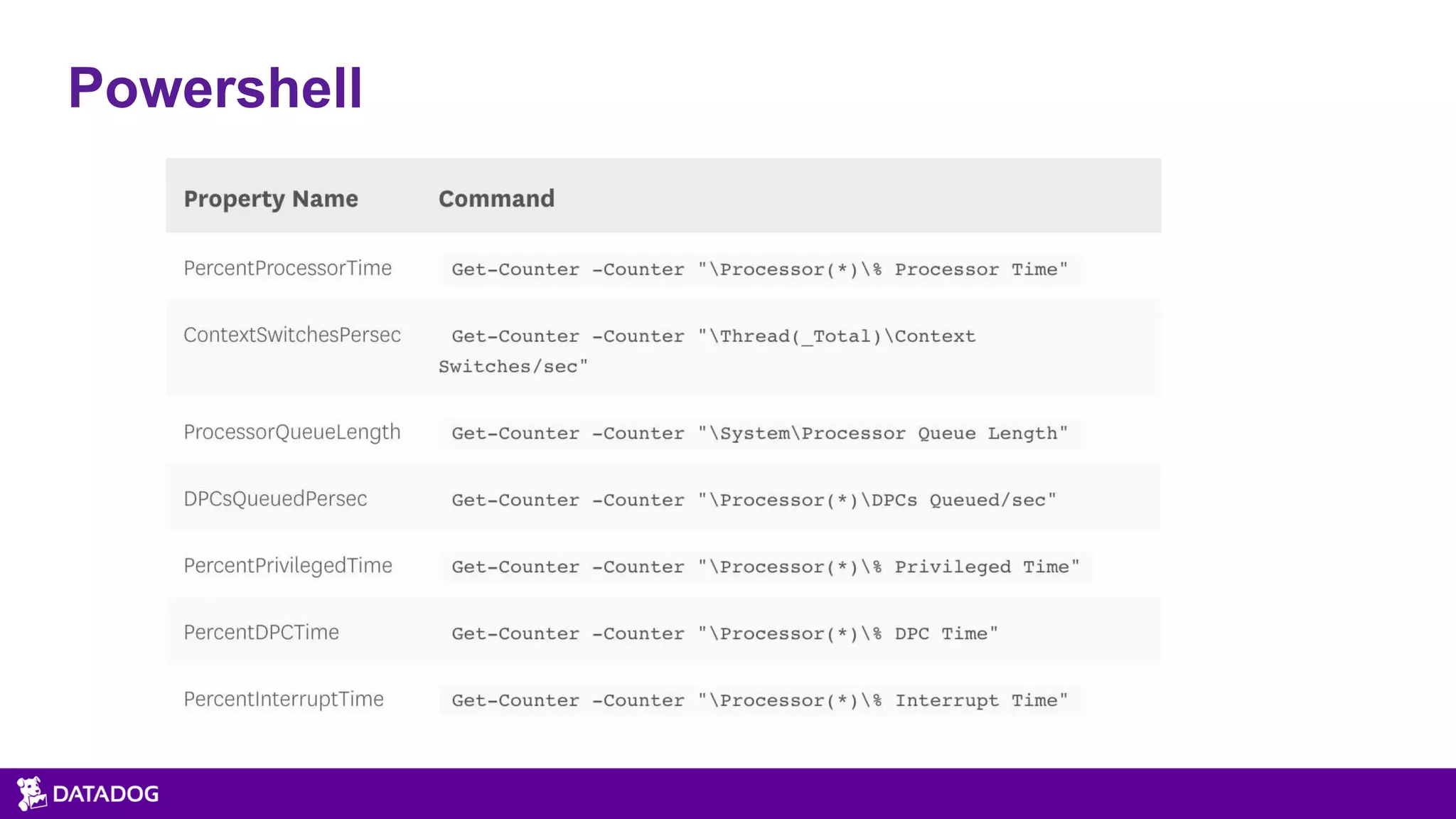 Powershell

| Property Name | Command |
|---|---|
| PercentProcessorTime | Get-Counter -Counter "\Processor(*)\% Processor Time" |
| ContextSwitchesPersec | Get-Counter -Counter "\Thread(_Total)\Context Switches/sec" |
| ProcessorQueueLength | Get-Counter -Counter "\System\Processor Queue Length" |
| DPCsQueuedPersec | Get-Counter -Counter "\Processor(*)\DPCs Queued/sec" |
| PercentPrivilegedTime | Get-Counter -Counter "\Processor(*)\% Privileged Time" |
| PercentDPCTime | Get-Counter -Counter "\Processor(*)\% DPC Time" |
| PercentInterruptTime | Get-Counter -Counter "\Processor(*)\% Interrupt Time" |

DATADOG